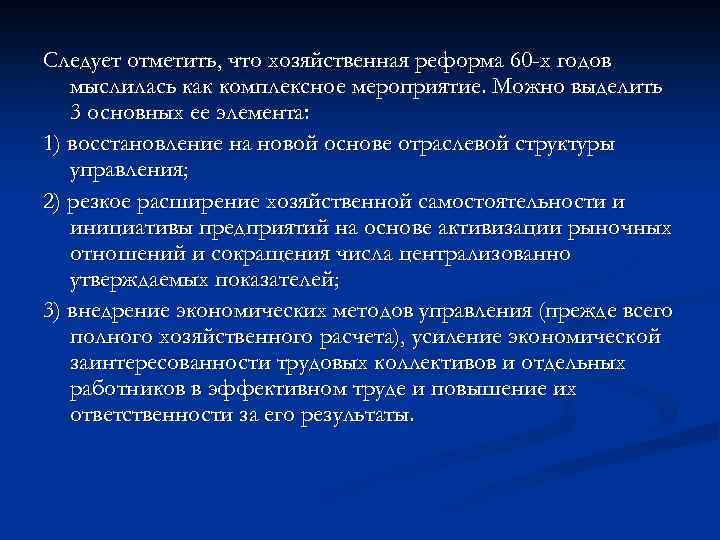 Следует отметить, что хозяйственная реформа 60-х годов мыслилась как комплексное мероприятие. Можно выделить 3 основных ее элемента:

1) восстановление на новой основе отраслевой структуры управления;

2) резкое расширение хозяйственной самостоятельности и инициативы предприятий на основе активизации рыночных отношений и сокращения числа централизованно утверждаемых показателей;

3) внедрение экономических методов управления (прежде всего полного хозяйственного расчета), усиление экономической заинтересованности трудовых коллективов и отдельных работников в эффективном труде и повышение их ответственности за его результаты.